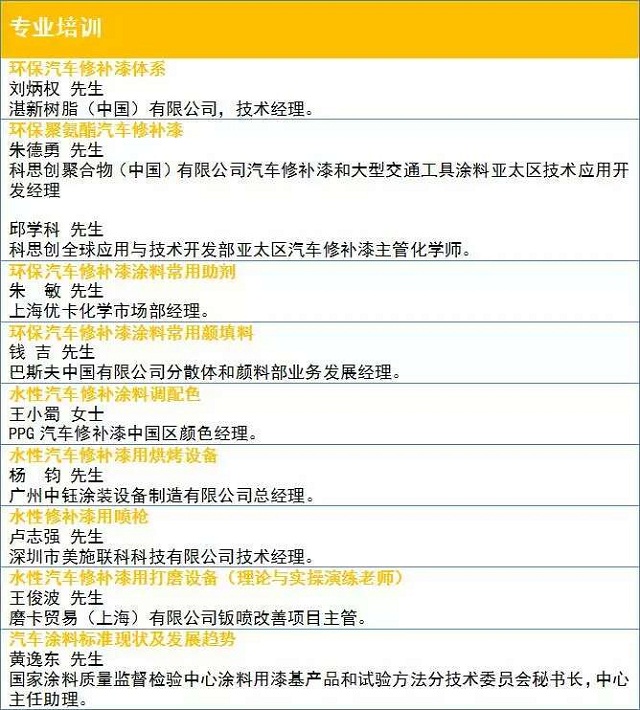 专业培训

环保汽车修补漆体系
刘炳权 先生
湛新树脂（中国）有限公司，技术经理。

环保聚氨酯汽车修补漆
朱德勇 先生
科思创聚合物（中国）有限公司汽车修补漆和大型交通工具涂料亚太区技术应用开发经理

邱学科 先生
科思创全球应用与技术开发部亚太区汽车修补漆主管化学师。

环保汽车修补漆涂料常用助剂
朱 敏 先生
上海优卡化学市场部经理。

环保汽车修补漆涂料常用颜填料
钱 吉 先生
巴斯夫中国有限公司分散体和颜料部业务发展经理。

水性汽车修补涂料调配色
王小蜀 女士
PPG 汽车修补漆中国区颜色经理。

水性汽车修补漆用烘烤设备
杨 钧 先生
广州中钰涂装设备制造有限公司总经理。

水性修补漆用喷枪
卢志强 先生
深圳市美施联科科技有限公司技术经理。

水性汽车修补漆用打磨设备（理论与实操演练老师）
王俊波 先生
磨卡贸易（上海）有限公司钣喷改善项目主管。

汽车涂料标准现状及发展趋势
黄逸东 先生
国家涂料质量监督检验中心涂料用漆基产品和试验方法分技术委员会秘书长，中心主任助理。